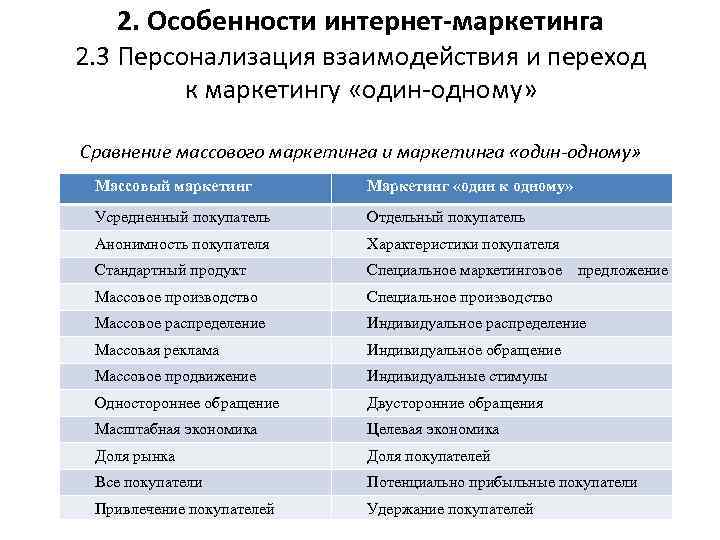 2. Особенности интернет-маркетинга
2.3 Персонализация взаимодействия и переход к маркетингу «один-одному»

Сравнение массового маркетинга и маркетинга «один-одному»

| Массовый маркетинг | Маркетинг «один к одному» |
|---|---|
| Усредненный покупатель | Отдельный покупатель |
| Анонимность покупателя | Характеристики покупателя |
| Стандартный продукт | Специальное маркетинговое предложение |
| Массовое производство | Специальное производство |
| Массовое распределение | Индивидуальное распределение |
| Массовая реклама | Индивидуальное обращение |
| Массовое продвижение | Индивидуальные стимулы |
| Одностороннее обращение | Двусторонние обращения |
| Масштабная экономика | Целевая экономика |
| Доля рынка | Доля покупателей |
| Все покупатели | Потенциально прибыльные покупатели |
| Привлечение покупателей | Удержание покупателей |